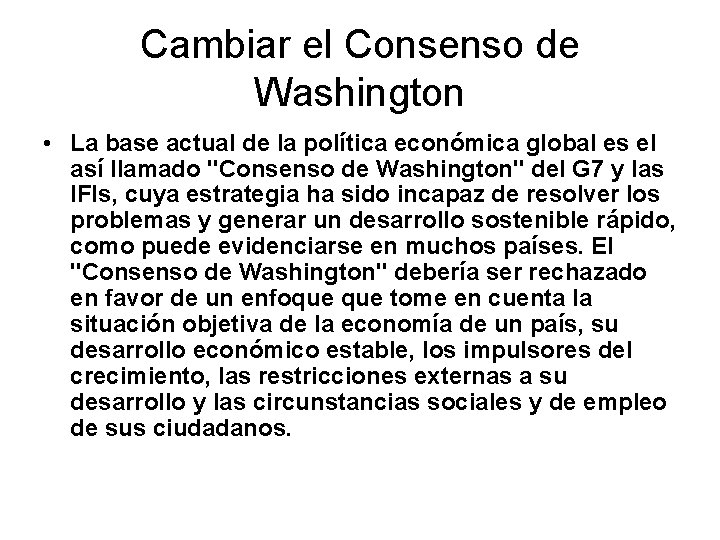 Cambiar el Consenso de Washington

• La base actual de la política económica global es el así llamado "Consenso de Washington" del G7 y las IFIs, cuya estrategia ha sido incapaz de resolver los problemas y generar un desarrollo sostenible rápido, como puede evidenciarse en muchos países. El "Consenso de Washington" debería ser rechazado en favor de un enfoque que tome en cuenta la situación objetiva de la economía de un país, su desarrollo económico estable, los impulsores del crecimiento, las restricciones externas a su desarrollo y las circunstancias sociales y de empleo de sus ciudadanos.